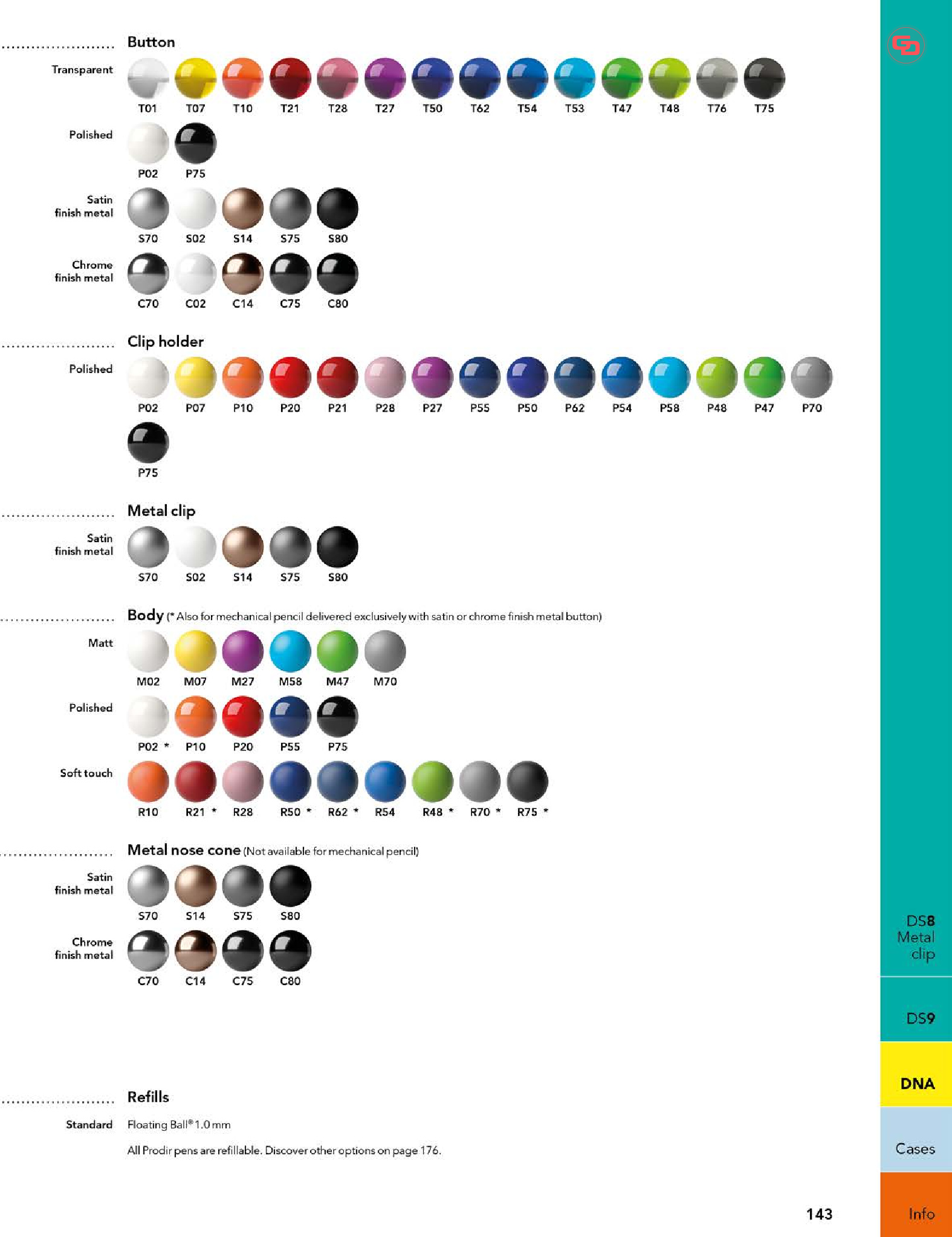 Button

Transparent
T01 T07 T10 T21 T28 T27 T50 T62 T54 T53 T47 T48 T76 T75

Polished
P02 P75

Satin finish metal
S70 S02 S14 S75 S80

Chrome finish metal
C70 C02 C14 C75 C80

Clip holder

Polished
P02 P07 P10 P20 P21 P28 P27 P55 P50 P62 P54 P58 P48 P47 P70
P75

Metal clip

Satin finish metal
S70 S02 S14 S75 S80

Body (* Also for mechanical pencil delivered exclusively with satin or chrome finish metal button)

Matt
M02 M07 M27 M58 M47 M70

Polished
P02 * P10 P20 P55 P75

Soft touch
R10 R21 * R28 R50 * R62 * R54 R48 * R70 * R75 *

Metal nose cone (Not available for mechanical pencil)

Satin finish metal
S70 S14 S75 S80

Chrome finish metal
C70 C14 C75 C80

Refills

Standard Floating Ball® 1.0 mm

All Prodir pens are refillable. Discover other options on page 176.

143

DS8 Metal clip

DS9

DNA

Cases

Info